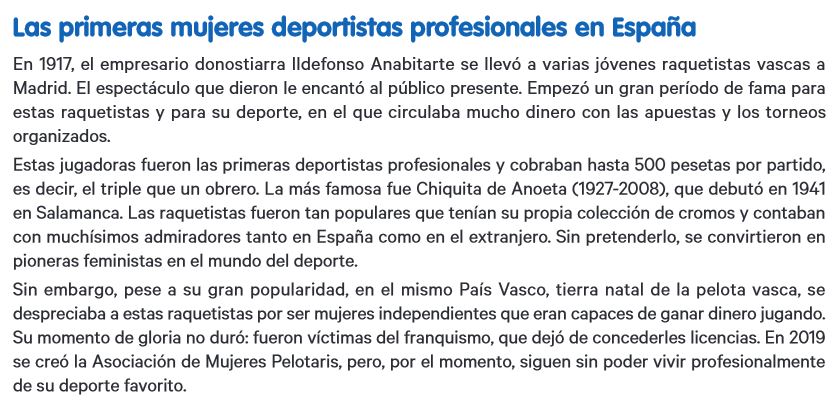 Las primeras mujeres deportistas profesionales en España

En 1917, el empresario donostiarra Ildefonso Anabitarte se llevó a varias jóvenes raquetistas vascas a Madrid. El espectáculo que dieron le encantó al público presente. Empezó un gran período de fama para estas raquetistas y para su deporte, en el que circulaba mucho dinero con las apuestas y los torneos organizados.

Estas jugadoras fueron las primeras deportistas profesionales y cobraban hasta 500 pesetas por partido, es decir, el triple que un obrero. La más famosa fue Chiquita de Anoeta (1927-2008), que debutó en 1941 en Salamanca. Las raquetistas fueron tan populares que tenían su propia colección de cromos y contaban con muchísimos admiradores tanto en España como en el extranjero. Sin pretenderlo, se convirtieron en pioneras feministas en el mundo del deporte.

Sin embargo, pese a su gran popularidad, en el mismo País Vasco, tierra natal de la pelota vasca, se despreciaba a estas raquetistas por ser mujeres independientes que eran capaces de ganar dinero jugando. Su momento de gloria no duró: fueron víctimas del franquismo, que dejó de concederles licencias. En 2019 se creó la Asociación de Mujeres Pelotaris, pero, por el momento, siguen sin poder vivir profesionalmente de su deporte favorito.